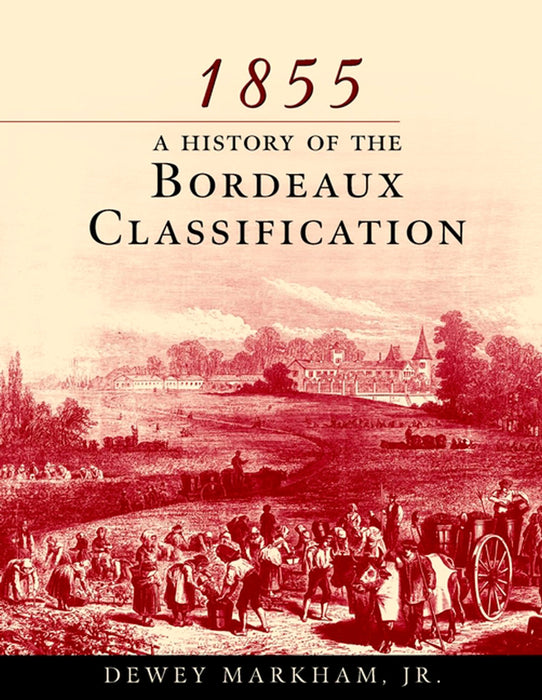 1855

A HISTORY OF THE
BORDEAUX
CLASSIFICATION

DEWEY MARKHAM, JR.